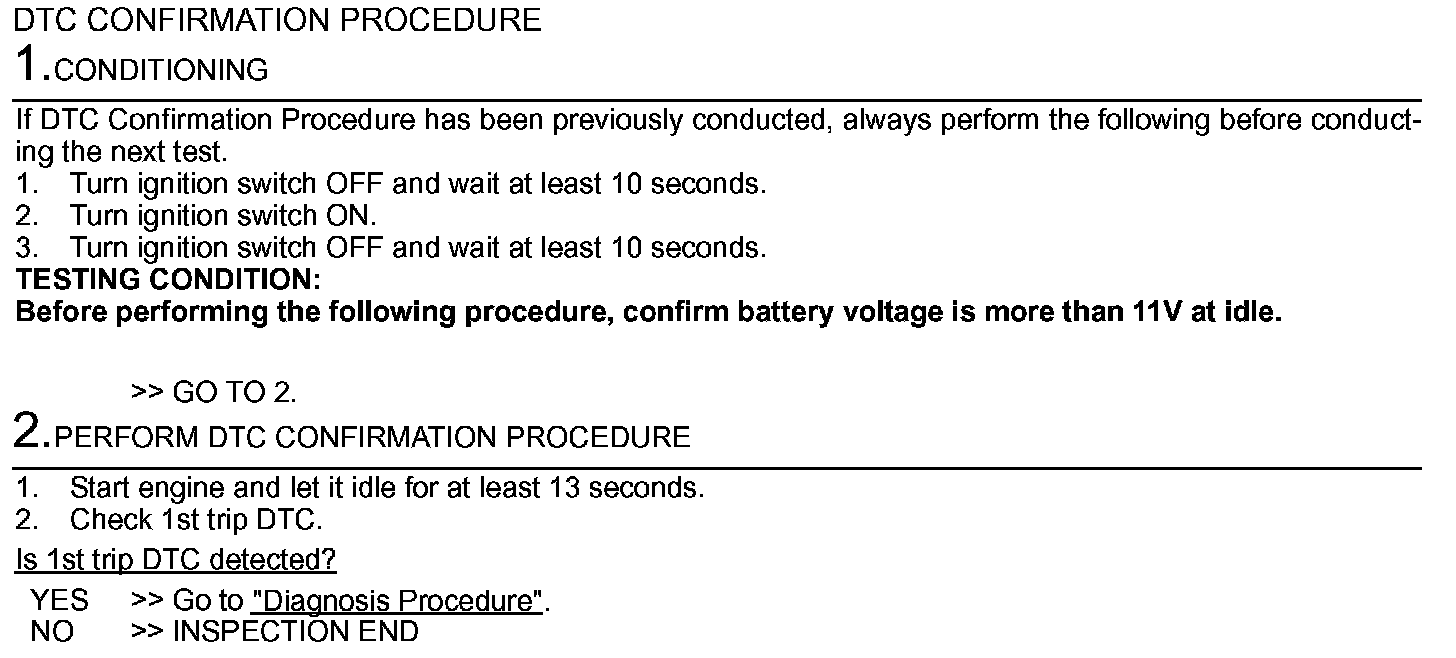 DTC CONFIRMATION PROCEDURE

1.CONDITIONING

If DTC Confirmation Procedure has been previously conducted, always perform the following before conducting the next test.

1. Turn ignition switch OFF and wait at least 10 seconds.
2. Turn ignition switch ON.
3. Turn ignition switch OFF and wait at least 10 seconds.

TESTING CONDITION:
Before performing the following procedure, confirm battery voltage is more than 11V at idle.

>> GO TO 2.

2.PERFORM DTC CONFIRMATION PROCEDURE

1. Start engine and let it idle for at least 13 seconds.
2. Check 1st trip DTC.

Is 1st trip DTC detected?

YES >> Go to "Diagnosis Procedure".
NO >> INSPECTION END